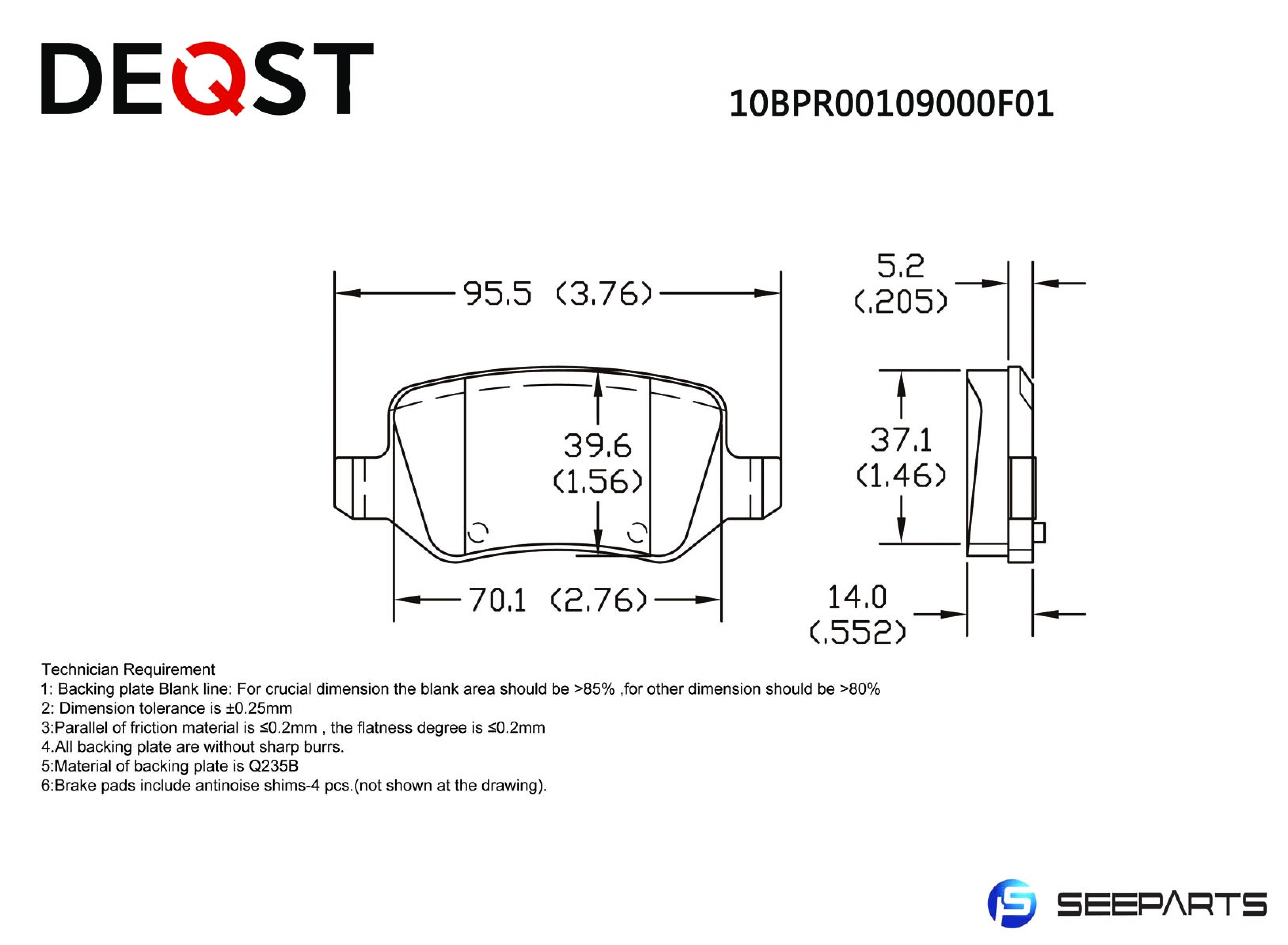 DEQST

10BPR00109000F01

95.5 (3.76)

5.2 (.205)

39.6 (1.56)

37.1 (1.46)

70.1 (2.76)

14.0 (.552)

Technician Requirement
1: Backing plate Blank line: For crucial dimension the blank area should be >85% ,for other dimension should be >80%
2: Dimension tolerance is ±0.25mm
3:Parallel of friction material is ≤0.2mm , the flatness degree is ≤0.2mm
4.All backing plate are without sharp burrs.
5:Material of backing plate is Q235B
6:Brake pads include antinoise shims-4 pcs.(not shown at the drawing).

SEEPARTS